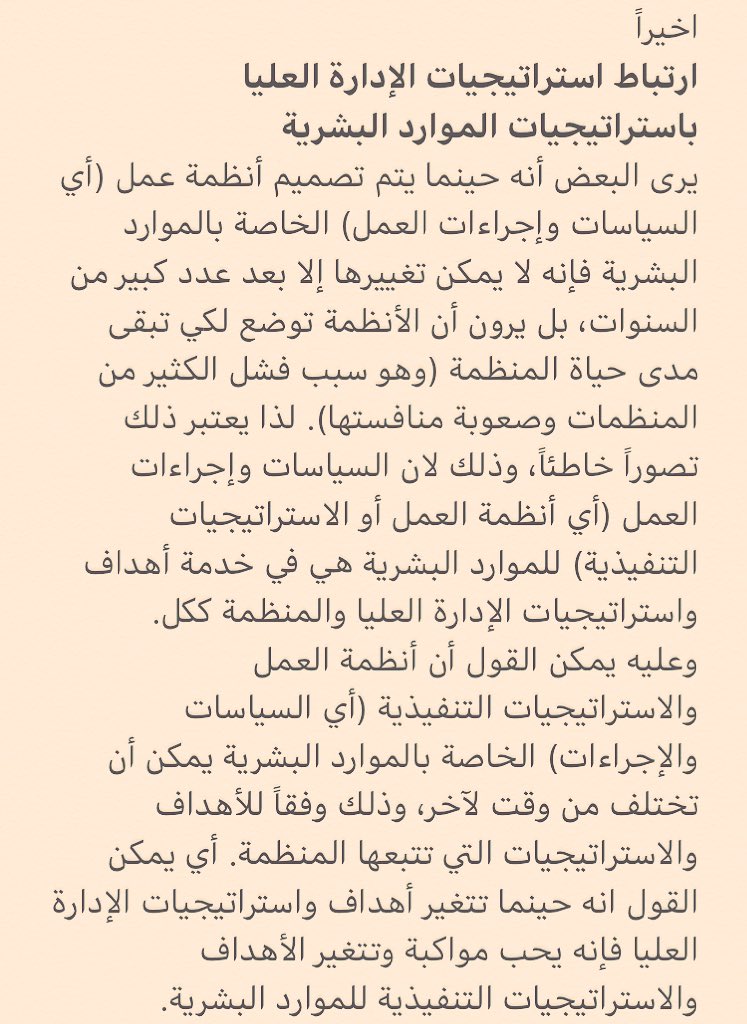 اخيراً
ارتباط استراتيجيات الإدارة العليا باستراتيجيات الموارد البشرية

يرى البعض أنه حينما يتم تصميم أنظمة عمل (أي السياسات وإجراءات العمل) الخاصة بالموارد البشرية فإنه لا يمكن تغييرها إلا بعد عدد كبير من السنوات، بل يرون أن الأنظمة توضع لكي تبقى مدى حياة المنظمة (وهو سبب فشل الكثير من المنظمات وصعوبة منافستها). لذا يعتبر ذلك تصوراً خاطئاً، وذلك لان السياسات وإجراءات العمل (أي أنظمة العمل أو الاستراتيجيات التنفيذية) للموارد البشرية هي في خدمة أهداف واستراتيجيات الإدارة العليا والمنظمة ككل.
وعليه يمكن القول أن أنظمة العمل والاستراتيجيات التنفيذية (أي السياسات والإجراءات) الخاصة بالموارد البشرية يمكن أن تختلف من وقت لآخر، وذلك وفقاً للأهداف والاستراتيجيات التي تتبعها المنظمة. أي يمكن القول انه حينما تتغير أهداف واستراتيجيات الإدارة العليا فإنه يحب مواكبة وتتغير الأهداف والاستراتيجيات التنفيذية للموارد البشرية.